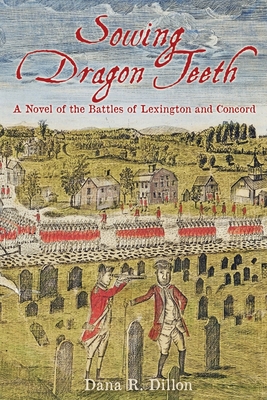 Sowing Dragon Teeth

A Novel of the Battles of Lexington and Concord

Dana R. Dillon